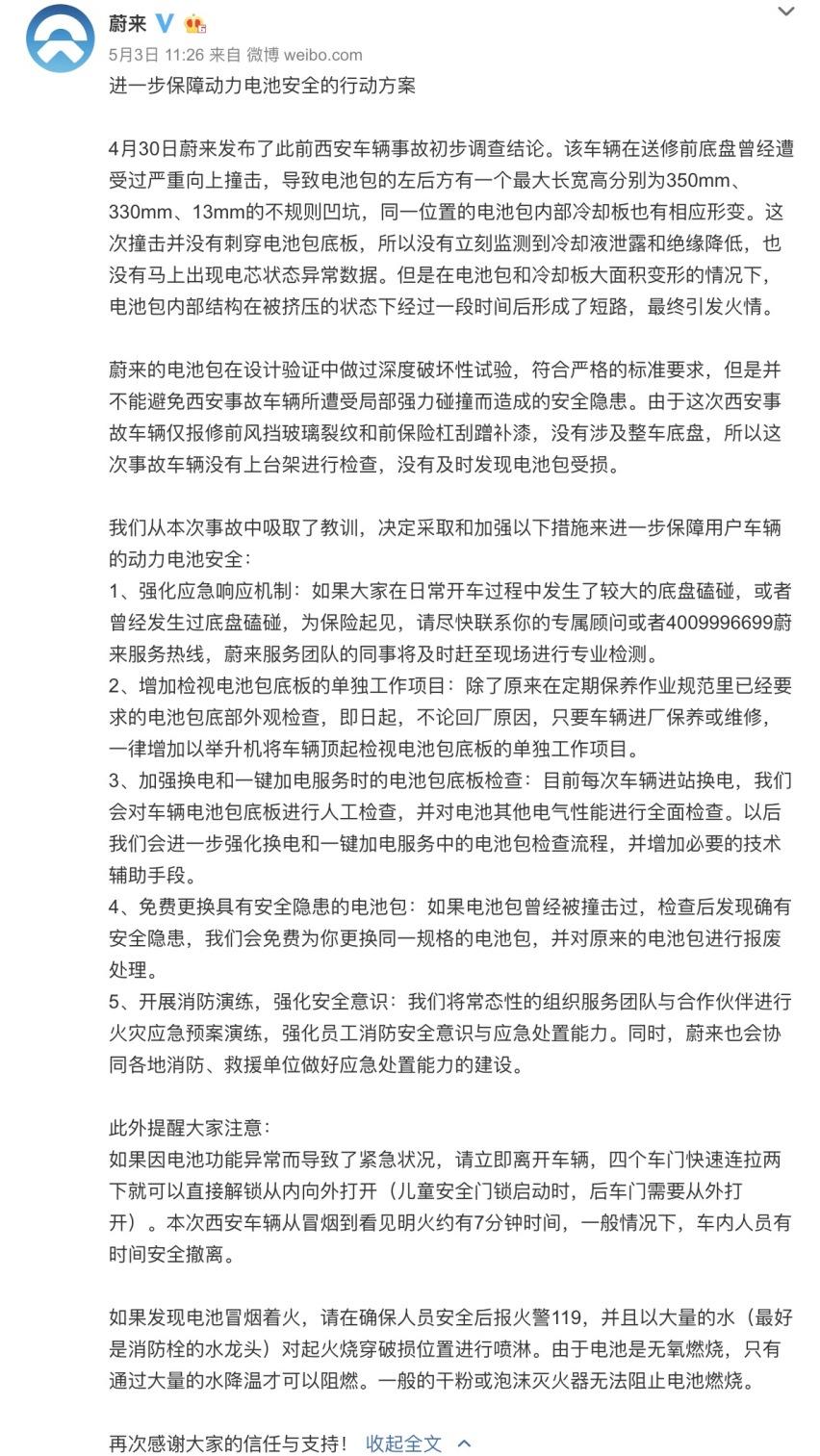 蔚来
5月3日 11:26 来自 微博 weibo.com
进一步保障动力电池安全的行动方案

4月30日蔚来发布了此前西安车辆事故初步调查结论。该车辆在送修前底盘曾经遭受过严重向上撞击，导致电池包的左后方有一个最大长宽高分别为350mm、330mm、13mm的不规则凹坑，同一位置的电池包内部冷却板也有相应形变。这次撞击并没有刺穿电池包底板，所以没有立刻监测到冷却液泄露和绝缘降低，也没有马上出现电芯状态异常数据。但是在电池包和冷却板大面积变形的情况下，电池包内部结构在被挤压的状态下经过一段时间后形成了短路，最终引发火情。

蔚来的电池包在设计验证中做过深度破坏性试验，符合严格的标准要求，但是并不能避免西安事故车辆所遭受局部强力碰撞而造成的安全隐患。由于这次西安事故车辆仅报修前风挡玻璃裂纹和前保险杠刮蹭补漆，没有涉及整车底盘，所以这次事故车辆没有上台架进行检查，没有及时发现电池包受损。

我们从本次事故中吸取了教训，决定采取和加强以下措施来进一步保障用户车辆的动力电池安全：
1、强化应急响应机制：如果大家在日常开车过程中发生了较大的底盘磕碰，或者曾经发生过底盘磕碰，为保险起见，请尽快联系你的专属顾问或者4009996699蔚来服务热线，蔚来服务团队的同事将及时赶至现场进行专业检测。
2、增加检视电池包底板的单独工作项目：除了原来在定期保养作业规范里已经要求的电池包底部外观检查，即日起，不论回厂原因，只要车辆进厂保养或维修，一律增加以举升机将车辆顶起检视电池包底板的单独工作项目。
3、加强换电和一键加电服务时的电池包底板检查：目前每次车辆进站换电，我们会对车辆电池包底板进行人工检查，并对电池其他电气性能进行全面检查。以后我们会进一步强化换电和一键加电服务中的电池包检查流程，并增加必要的技术辅助手段。
4、免费更换具有安全隐患的电池包：如果电池包曾经被撞击过，检查后发现确有安全隐患，我们会免费为你更换同一规格的电池包，并对原来的电池包进行报废处理。
5、开展消防演练，强化安全意识：我们将常态性的组织服务团队与合作伙伴进行火灾应急预案演练，强化员工消防安全意识与应急处置能力。同时，蔚来也会协同各地消防、救援单位做好应急处置能力的建设。

此外提醒大家注意：
如果因电池功能异常而导致了紧急状况，请立即离开车辆，四个车门快速连拉两下就可以直接解锁从内向外打开（儿童安全门锁启动时，后车门需要从外打开）。本次西安车辆从冒烟到看见明火约有7分钟时间，一般情况下，车内人员有时间安全撤离。

如果发现电池冒烟着火，请在确保人员安全后报火警119，并且以大量的水（最好是消防栓的水龙头）对起火烧穿破损位置进行喷淋。由于电池是无氧燃烧，只有通过大量的水降温才可以阻燃。一般的干粉或泡沫灭火器无法阻止电池燃烧。

再次感谢大家的信任与支持！ 收起全文